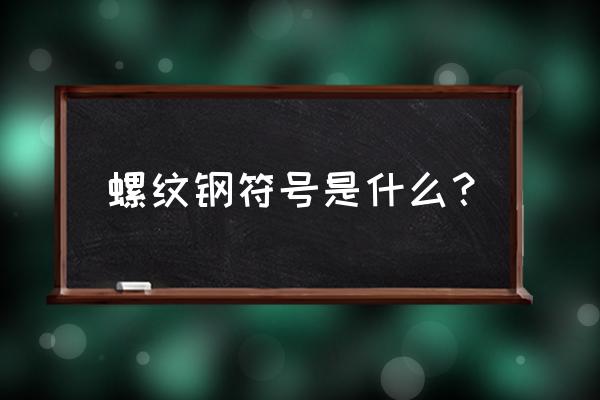 螺纹钢符号是什么？